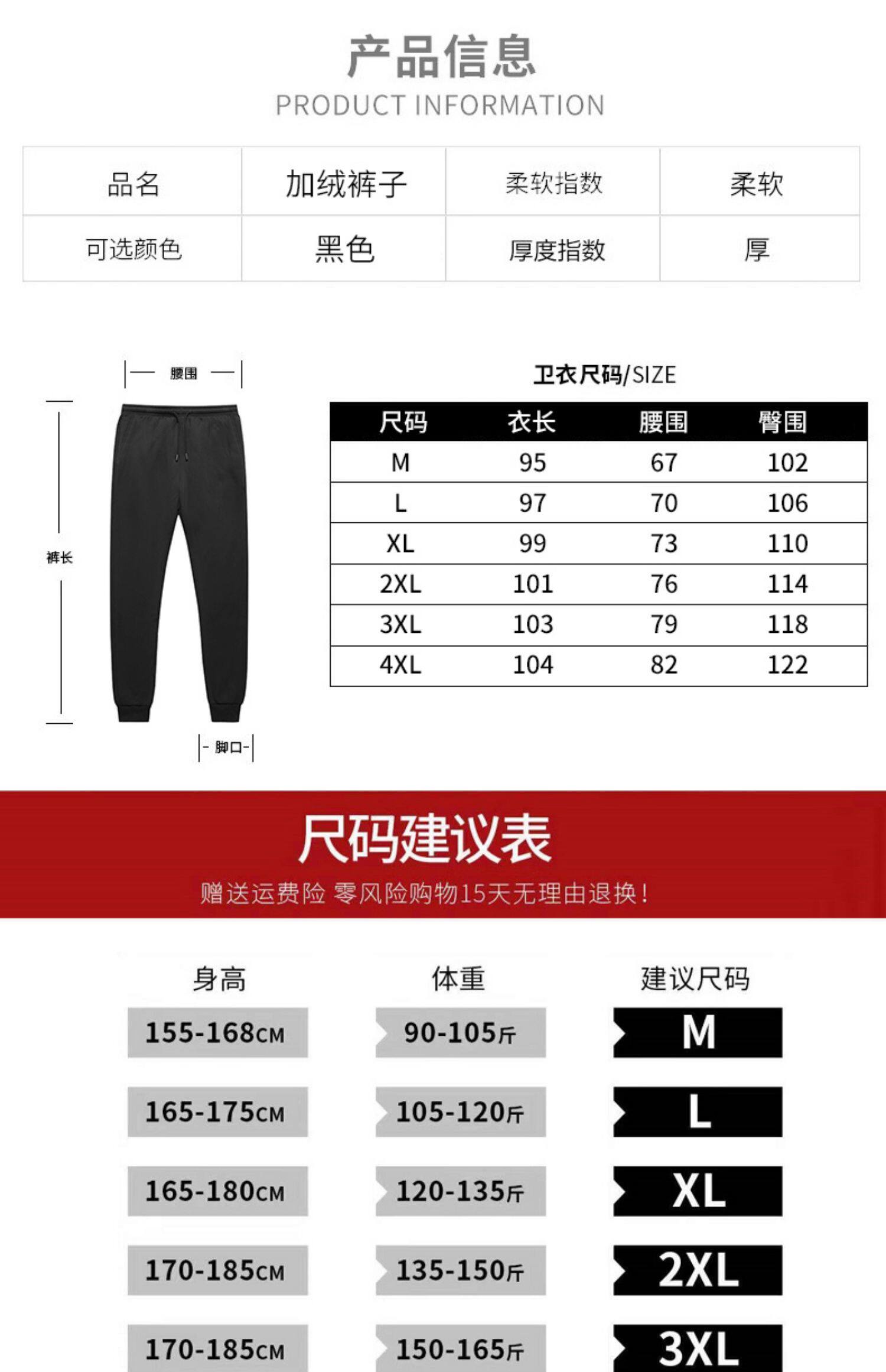 产品信息
PRODUCT INFORMATION

| 品名 | 加绒裤子 | 柔软指数 | 柔软 |
|---|---|---|---|
| 可选颜色 | 黑色 | 厚度指数 | 厚 |

腰围

裤长

脚口

卫衣尺码/SIZE

| 尺码 | 衣长 | 腰围 | 臀围 |
|---|---|---|---|
| M | 95 | 67 | 102 |
| L | 97 | 70 | 106 |
| XL | 99 | 73 | 110 |
| 2XL | 101 | 76 | 114 |
| 3XL | 103 | 79 | 118 |
| 4XL | 104 | 82 | 122 |

尺码建议表
赠送运费险 零风险购物15天无理由退换!

| 身高 | 体重 | 建议尺码 |
|---|---|---|
| 155-168CM | 90-105斤 | M |
| 165-175CM | 105-120斤 | L |
| 165-180CM | 120-135斤 | XL |
| 170-185CM | 135-150斤 | 2XL |
| 170-185CM | 150-165斤 | 3XL |